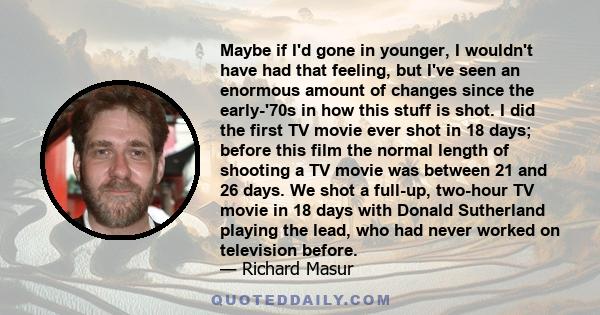 Maybe if I'd gone in younger, I wouldn't have had that feeling, but I've seen an enormous amount of changes since the early-'70s in how this stuff is shot. I did the first TV movie ever shot in 18 days; before this film the normal length of shooting a TV movie was between 21 and 26 days. We shot a full-up, two-hour TV movie in 18 days with Donald Sutherland playing the lead, who had never worked on television before.
— Richard Masur

QUOTEDDAILY.COM